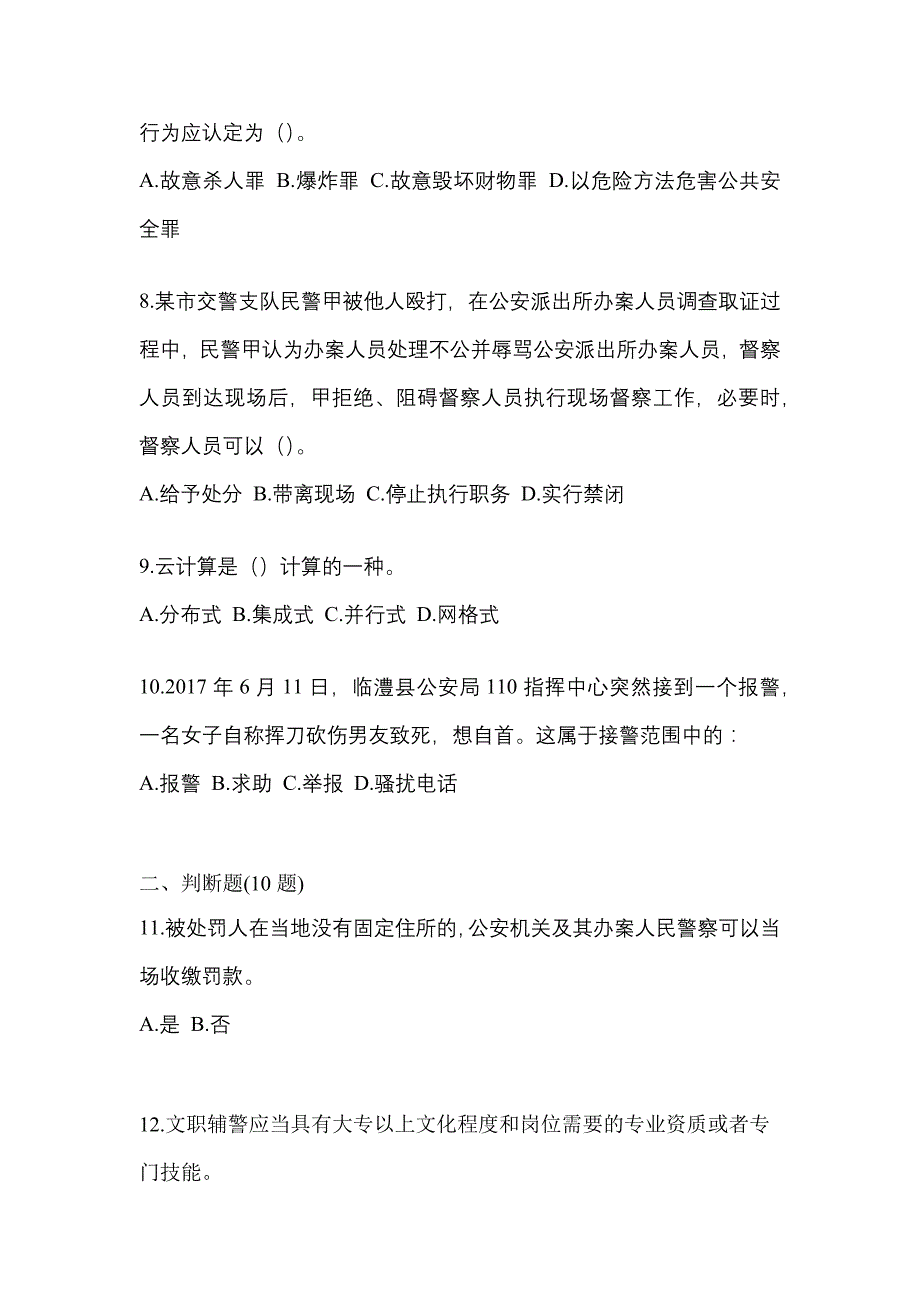 行为应认定为（）。

A.故意杀人罪 B.爆炸罪 C.故意毁坏财物罪 D.以危险方法危害公共安全罪

8.某市交警支队民警甲被他人殴打，在公安派出所办案人员调查取证过程中，民警甲认为办案人员处理不公并辱骂公安派出所办案人员，督察人员到达现场后，甲拒绝、阻碍督察人员执行现场督察工作，必要时，督察人员可以（）。

A.给予处分 B.带离现场 C.停止执行职务 D.实行禁闭

9.云计算是（）计算的一种。

A.分布式 B.集成式 C.并行式 D.网格式

10.2017 年 6 月 11 日，临澧县公安局 110 指挥中心突然接到一个报警，一名女子自称挥刀砍伤男友致死，想自首。这属于接警范围中的：

A.报警 B.求助 C.举报 D.骚扰电话

二、判断题(10 题)

11.被处罚人在当地没有固定住所的，公安机关及其办案人民警察可以当场收缴罚款。

A.是 B.否

12.文职辅警应当具有大专以上文化程度和岗位需要的专业资质或者专门技能。